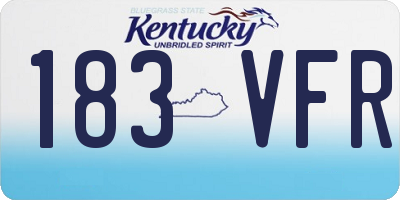 BLUEGRASS STATE
Kentucky
UNBRIDLED SPIRIT

183 VFR